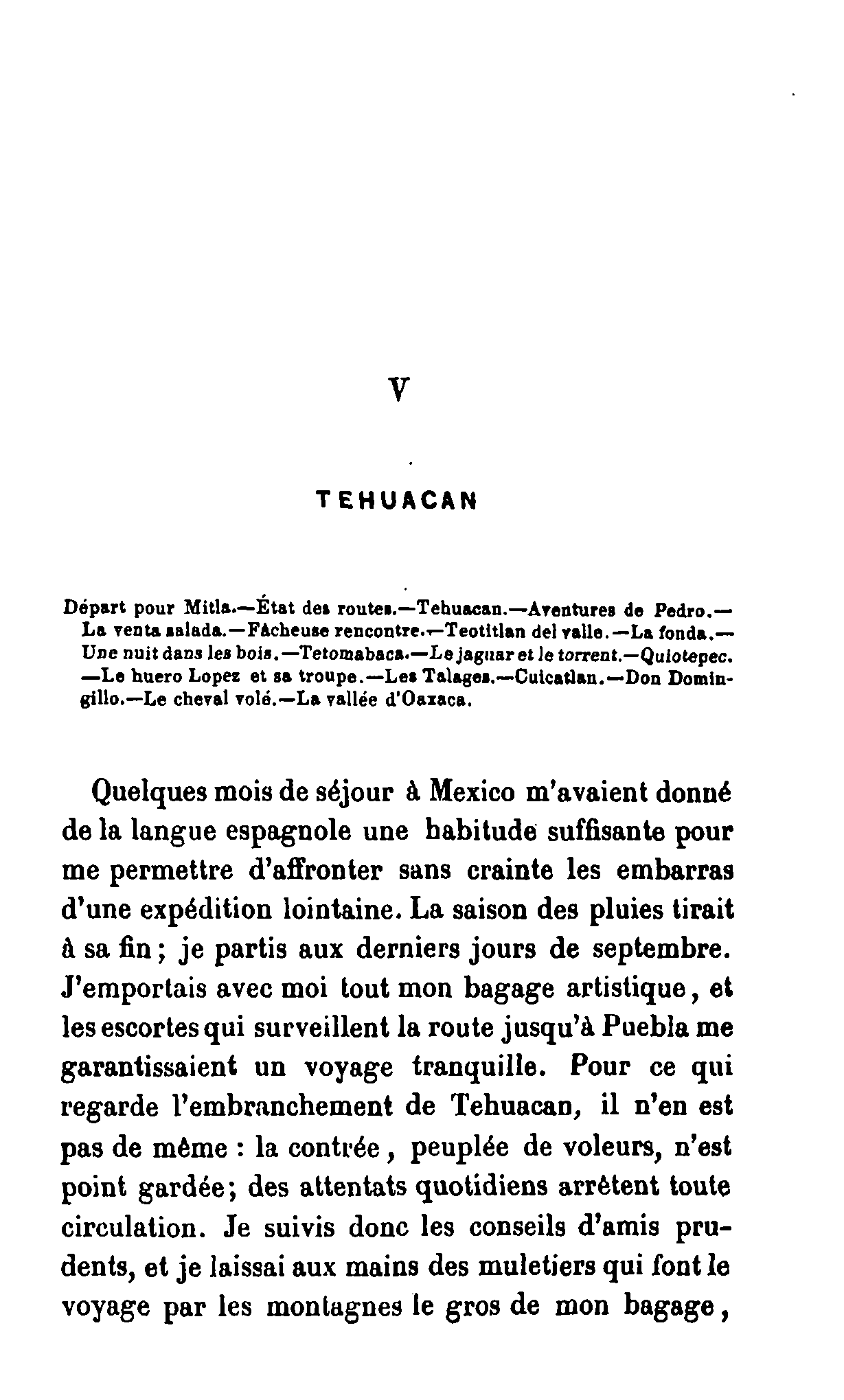 V

TEHUACAN

Départ pour Mitla.—État des routes.—Tehuacan.—Aventures de Pedro.—La venta salada.—Fâcheuse rencontre.—Teotitlan del valle.—La fonda.—Une nuit dans les bois.—Tetomabaca.—Le jaguar et le torrent.—Quiotepec.—Le huero Lopez et sa troupe.—Les Talages.—Cuicatlan.—Don Domingillo.—Le cheval volé.—La vallée d'Oaxaca.

Quelques mois de séjour à Mexico m'avaient donné de la langue espagnole une habitude suffisante pour me permettre d'affronter sans crainte les embarras d'une expédition lointaine. La saison des pluies tirait à sa fin; je partis aux derniers jours de septembre. J'emportais avec moi tout mon bagage artistique, et les escortes qui surveillent la route jusqu'à Puebla me garantissaient un voyage tranquille. Pour ce qui regarde l'embranchement de Tehuacan, il n'en est pas de même : la contrée, peuplée de voleurs, n'est point gardée; des attentats quotidiens arrêtent toute circulation. Je suivis donc les conseils d'amis prudents, et je laissai aux mains des muletiers qui font le voyage par les montagnes le gros de mon bagage,